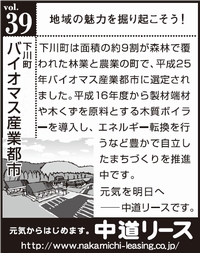 vol.
39

地域の魅力を掘り起こそう！

下川町
バイオマス産業都市

下川町は面積の約9割が森林で覆われた林業と農業の町で、平成25年バイオマス産業都市に選定されました。平成16年度から製材端材や木くずを原料とする木質ボイラーを導入し、エネルギー転換を行うなど豊かで自立したまちづくりを推進中です。
元気を明日へ
——中道リースです。

元気からはじめます。 中道リース
http://www.nakamichi-leasing.co.jp/